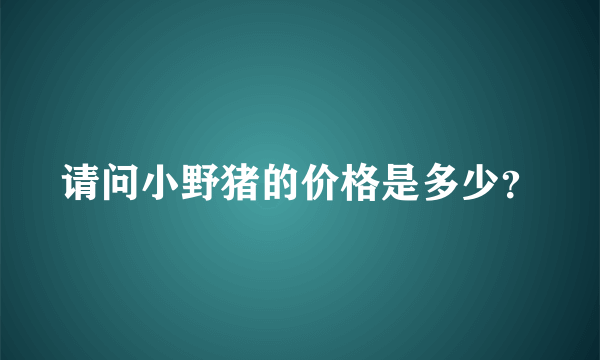 请问小野猪的价格是多少?